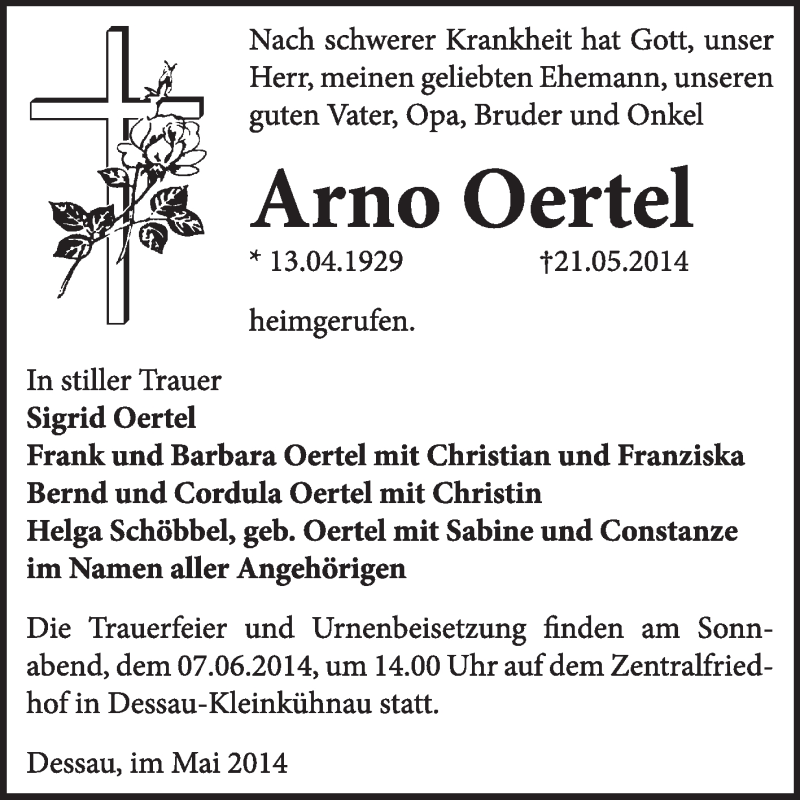 Nach schwerer Krankheit hat Gott, unser Herr, meinen geliebten Ehemann, unseren guten Vater, Opa, Bruder und Onkel

Arno Oertel

* 13.04.1929 †21.05.2014

heimgerufen.

In stiller Trauer
Sigrid Oertel
Frank und Barbara Oertel mit Christian und Franziska
Bernd und Cordula Oertel mit Christin
Helga Schöbbel, geb. Oertel mit Sabine und Constanze
im Namen aller Angehörigen

Die Trauerfeier und Urnenbeisetzung finden am Sonnabend, dem 07.06.2014, um 14.00 Uhr auf dem Zentralfriedhof in Dessau-Kleinkühnau statt.

Dessau, im Mai 2014